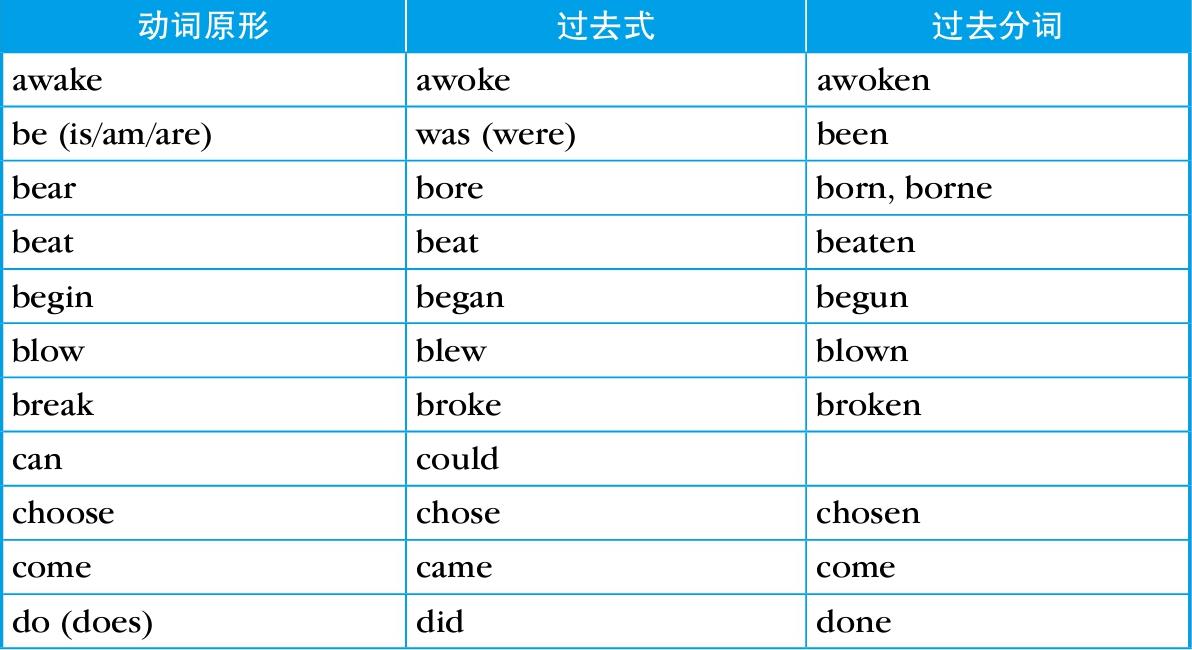 | 动词原形 | 过去式 | 过去分词 |
|---|---|---|
| awake | awoke | awoken |
| be (is/am/are) | was (were) | been |
| bear | bore | born, borne |
| beat | beat | beaten |
| begin | began | begun |
| blow | blew | blown |
| break | broke | broken |
| can | could | |
| choose | chose | chosen |
| come | came | come |
| do (does) | did | done |